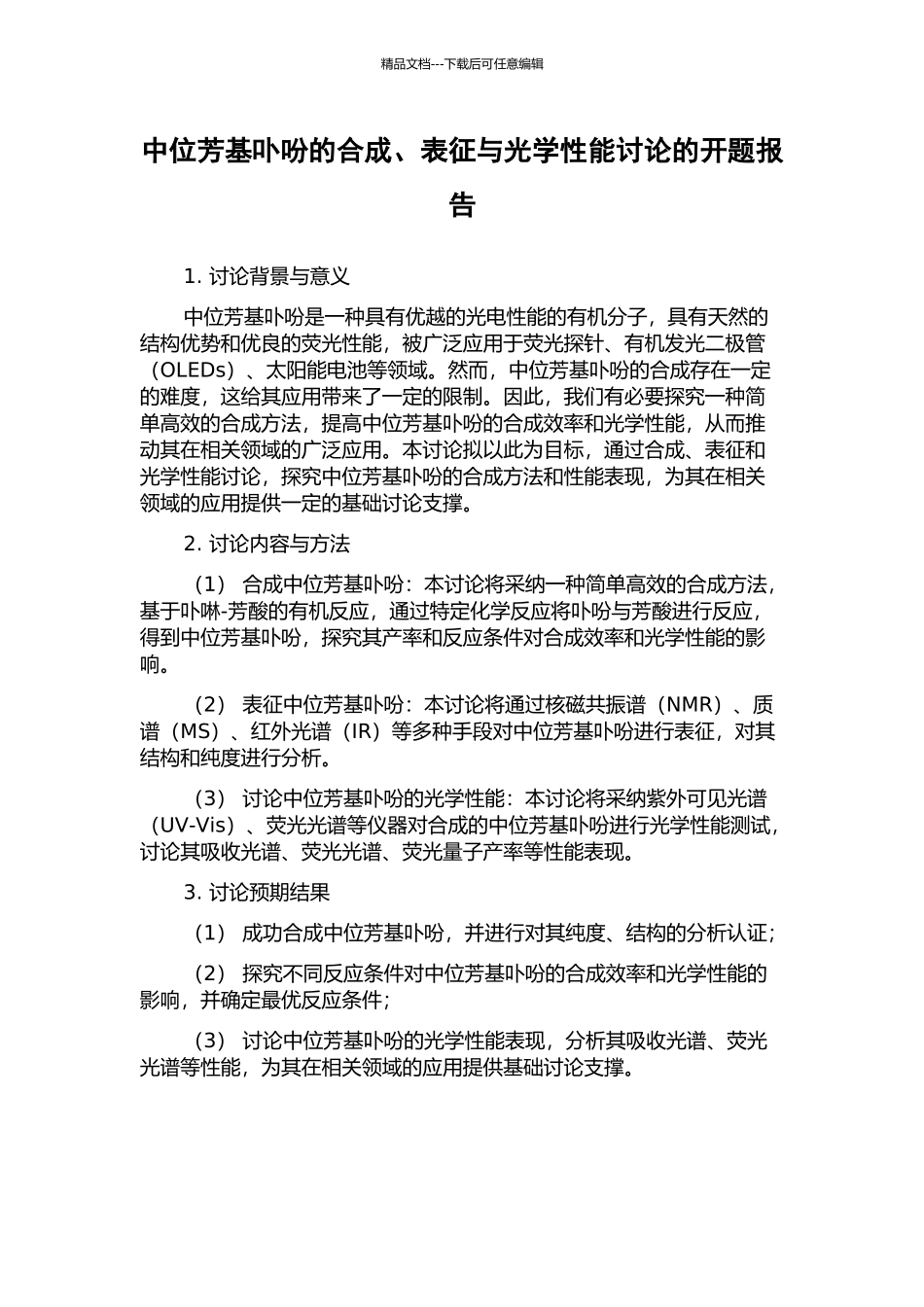 精品文档---下载后可任意编辑

中位芳基卟吩的合成、表征与光学性能讨论的开题报告

1. 讨论背景与意义

中位芳基卟吩是一种具有优越的光电性能的有机分子，具有天然的结构优势和优良的荧光性能，被广泛应用于荧光探针、有机发光二极管（OLEDs）、太阳能电池等领域。然而，中位芳基卟吩的合成存在一定的难度，这给其应用带来了一定的限制。因此，我们有必要探究一种简单高效的合成方法，提高中位芳基卟吩的合成效率和光学性能，从而推动其在相关领域的广泛应用。本讨论拟以此为目标，通过合成、表征和光学性能讨论，探究中位芳基卟吩的合成方法和性能表现，为其在相关领域的应用提供一定的基础讨论支撑。

2. 讨论内容与方法

（1） 合成中位芳基卟吩：本讨论将采纳一种简单高效的合成方法，基于卟啉-芳酸的有机反应，通过特定化学反应将卟吩与芳酸进行反应，得到中位芳基卟吩，探究其产率和反应条件对合成效率和光学性能的影响。

（2） 表征中位芳基卟吩：本讨论将通过核磁共振谱（NMR）、质谱（MS）、红外光谱（IR）等多种手段对中位芳基卟吩进行表征，对其结构和纯度进行分析。

（3） 讨论中位芳基卟吩的光学性能：本讨论将采纳紫外可见光谱（UV-Vis）、荧光光谱等仪器对合成的中位芳基卟吩进行光学性能测试，讨论其吸收光谱、荧光光谱、荧光量子产率等性能表现。

3. 讨论预期结果

（1） 成功合成中位芳基卟吩，并进行对其纯度、结构的分析认证；

（2） 探究不同反应条件对中位芳基卟吩的合成效率和光学性能的影响，并确定最优反应条件；

（3） 讨论中位芳基卟吩的光学性能表现，分析其吸收光谱、荧光光谱等性能，为其在相关领域的应用提供基础讨论支撑。